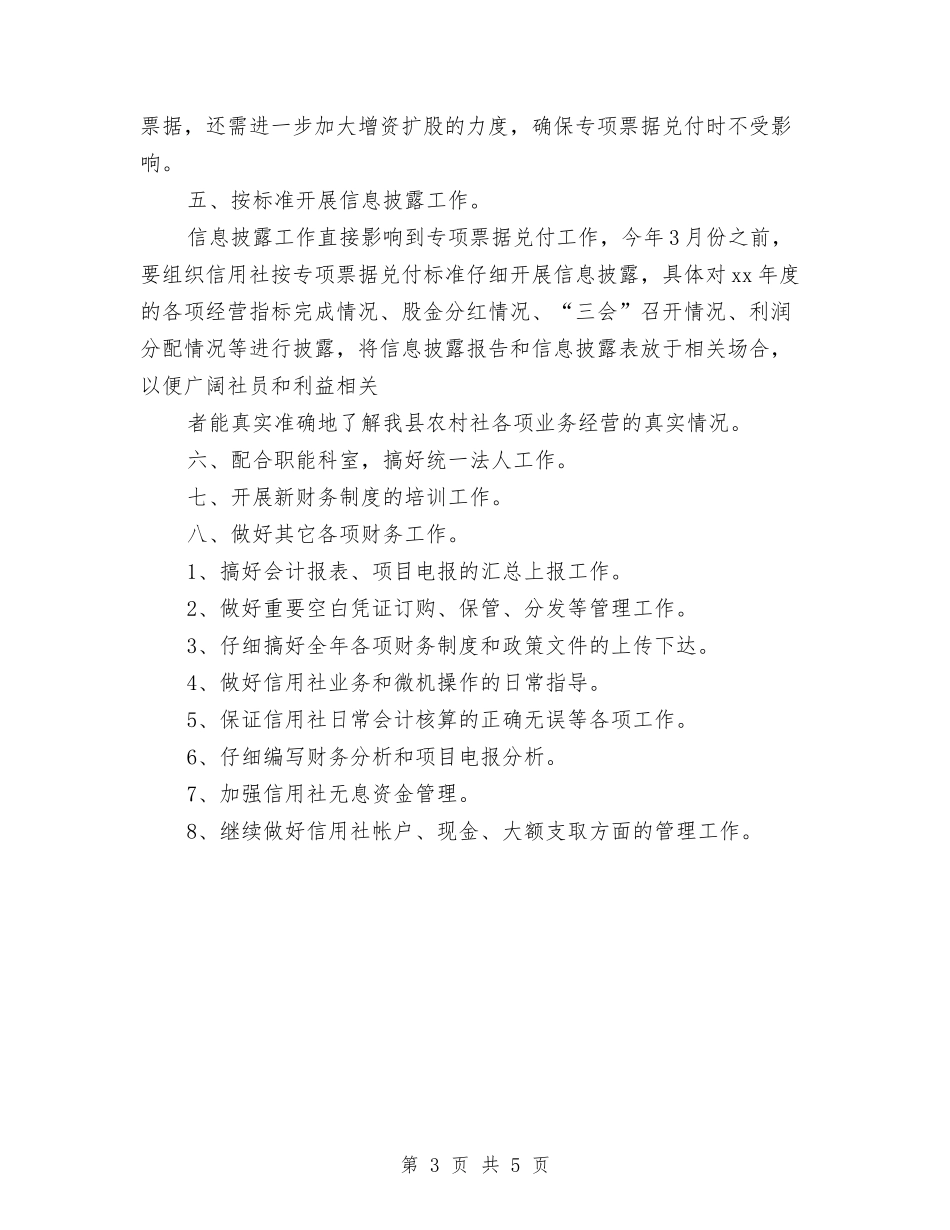 票据，还需进一步加大增资扩股的力度，确保专项票据兑付时不受影响。

五、按标准开展信息披露工作。

信息披露工作直接影响到专项票据兑付工作，今年3月份之前，要组织信用社按专项票据兑付标准仔细开展信息披露，具体对xx年度的各项经营指标完成情况、股金分红情况、“三会”召开情况、利润分配情况等进行披露，将信息披露报告和信息披露表放于相关场合，以便广阔社员和利益相关

者能真实准确地了解我县农村社各项业务经营的真实情况。

六、配合职能科室，搞好统一法人工作。

七、开展新财务制度的培训工作。

八、做好其它各项财务工作。

1、搞好会计报表、项目电报的汇总上报工作。

2、做好重要空白凭证订购、保管、分发等管理工作。

3、仔细搞好全年各项财务制度和政策文件的上传下达。

4、做好信用社业务和微机操作的日常指导。

5、保证信用社日常会计核算的正确无误等各项工作。

6、仔细编写财务分析和项目电报分析。

7、加强信用社无息资金管理。

8、继续做好信用社帐户、现金、大额支取方面的管理工作。

第 3 页 共 5 页